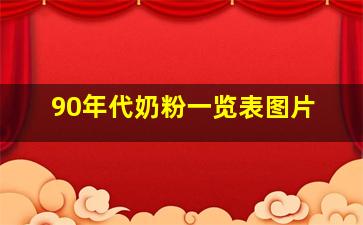 90年代奶粉一览表图片